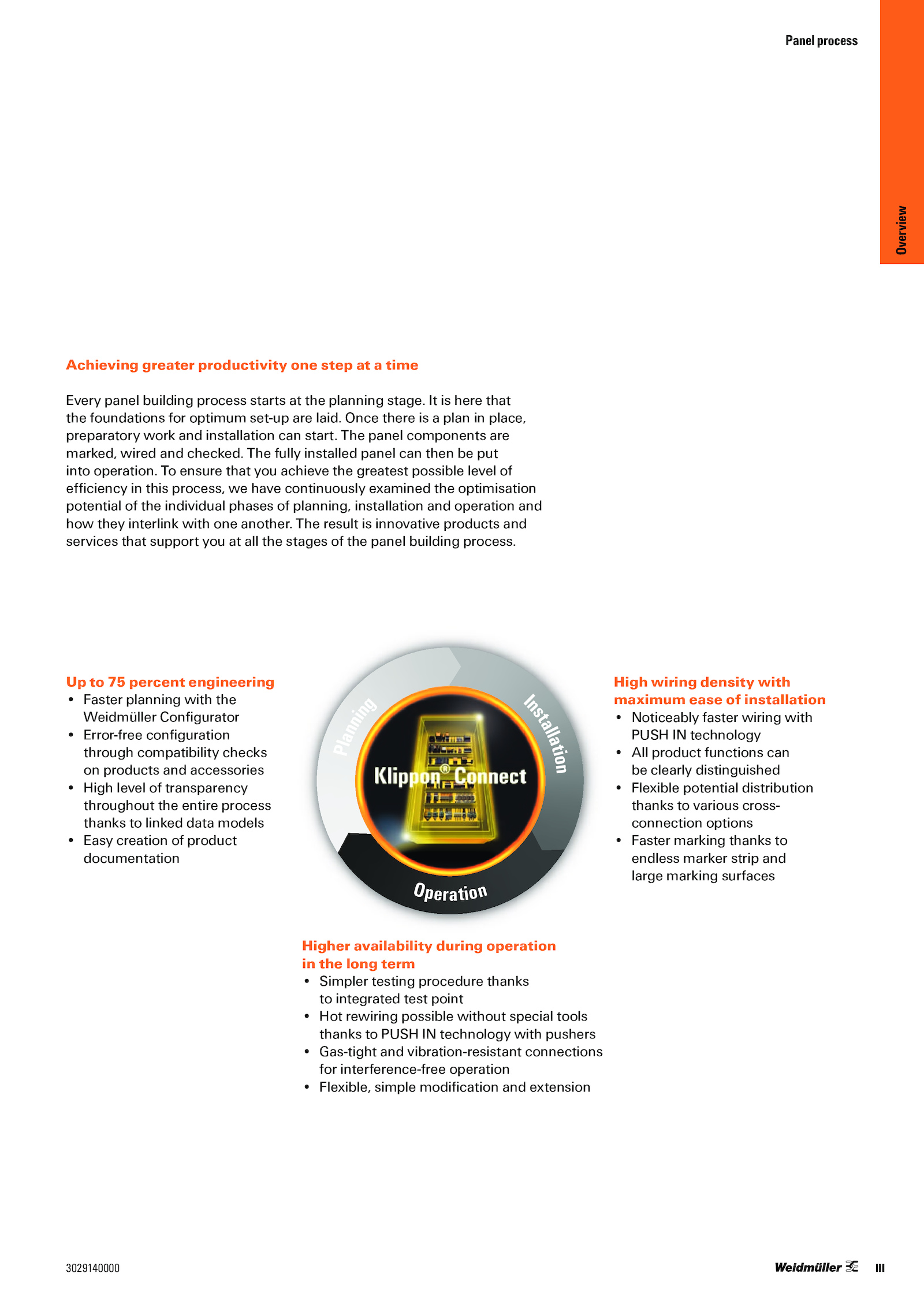 Panel process

Overview

Achieving greater productivity one step at a time

Every panel building process starts at the planning stage. It is here that the foundations for optimum set-up are laid. Once there is a plan in place, preparatory work and installation can start. The panel components are marked, wired and checked. The fully installed panel can then be put into operation. To ensure that you achieve the greatest possible level of efficiency in this process, we have continuously examined the optimisation potential of the individual phases of planning, installation and operation and how they interlink with one another. The result is innovative products and services that support you at all the stages of the panel building process.

Up to 75 percent engineering
• Faster planning with the Weidmüller Configurator
• Error-free configuration through compatibility checks on products and accessories
• High level of transparency throughout the entire process thanks to linked data models
• Easy creation of product documentation

Planning

Installation

Klippon® Connect

Operation

High wiring density with maximum ease of installation
• Noticeably faster wiring with PUSH IN technology
• All product functions can be clearly distinguished
• Flexible potential distribution thanks to various cross-connection options
• Faster marking thanks to endless marker strip and large marking surfaces

Higher availability during operation in the long term
• Simpler testing procedure thanks to integrated test point
• Hot rewiring possible without special tools thanks to PUSH IN technology with pushers
• Gas-tight and vibration-resistant connections for interference-free operation
• Flexible, simple modification and extension

3029140000

Weidmüller

III